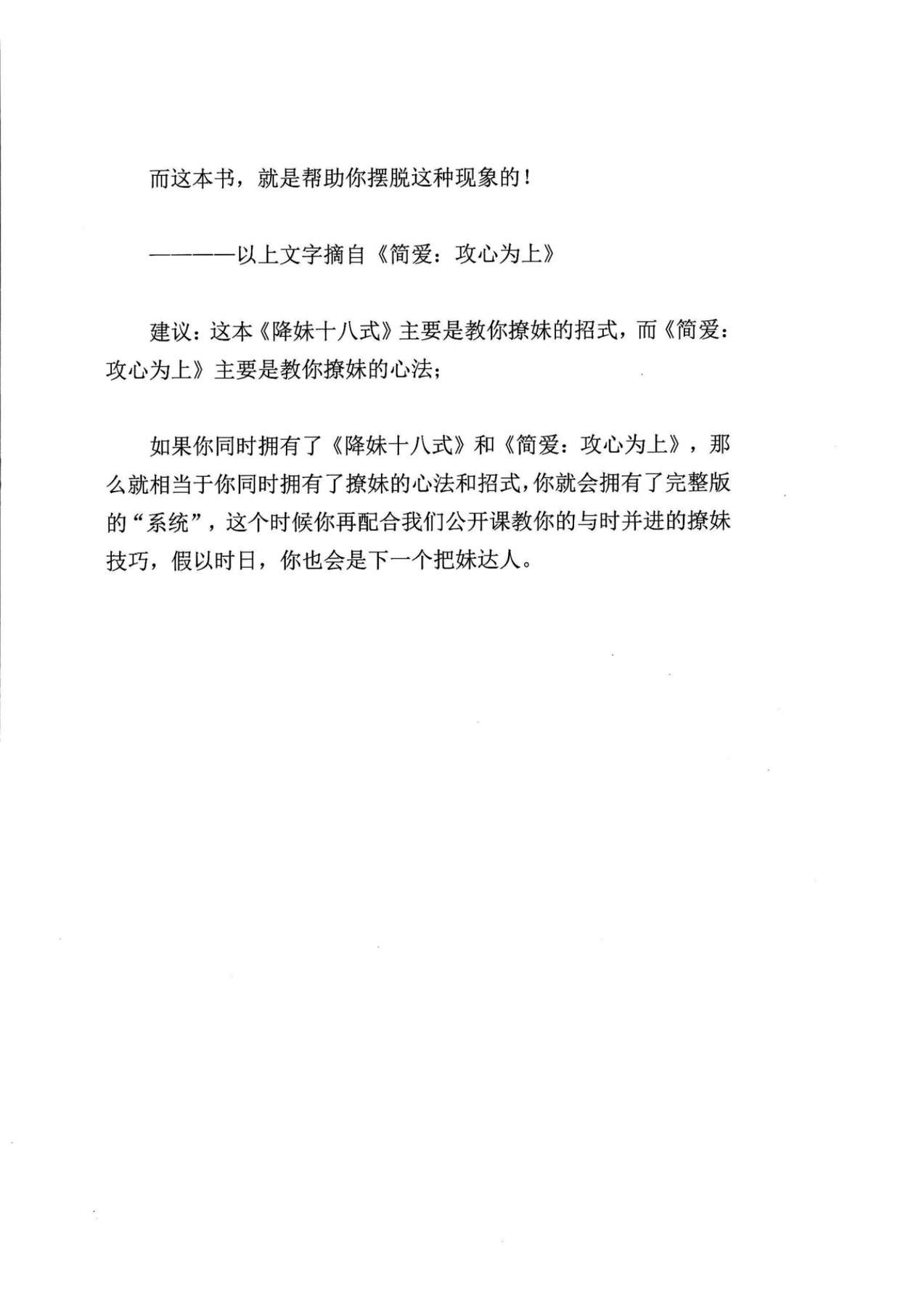 而这本书，就是帮助你摆脱这种现象的！

————以上文字摘自《简爱：攻心为上》

建议：这本《降妹十八式》主要是教你撩妹的招式，而《简爱：攻心为上》主要是教你撩妹的心法；

如果你同时拥有了《降妹十八式》和《简爱：攻心为上》，那么就相当于你同时拥有了撩妹的心法和招式，你就会拥有了完整版的“系统”，这个时候你再配合我们公开课教你的与时并进的撩妹技巧，假以时日，你也会是下一个把妹达人。